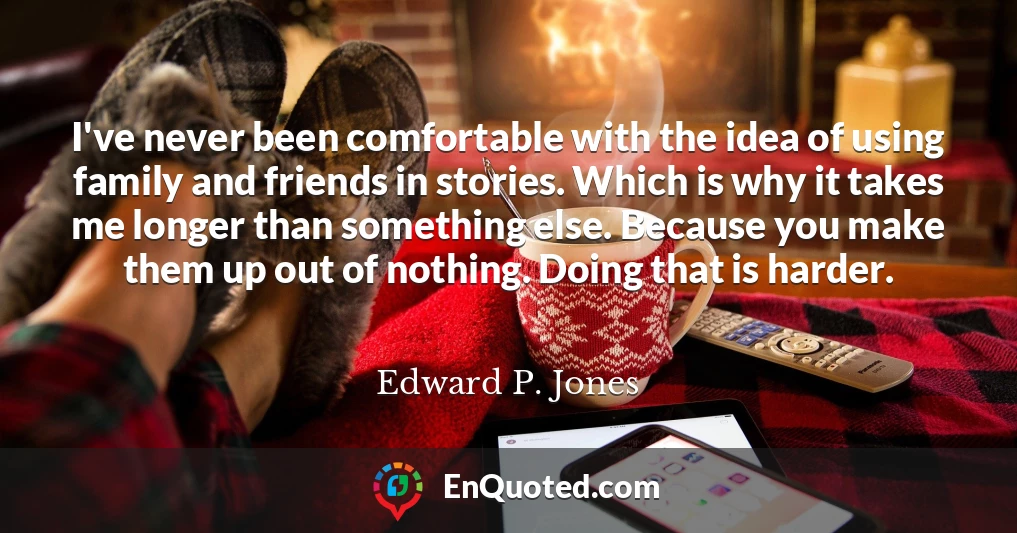 I've never been comfortable with the idea of using family and friends in stories. Which is why it takes me longer than something else. Because you make them up out of nothing. Doing that is harder.

Edward P. Jones

EnQuoted.com